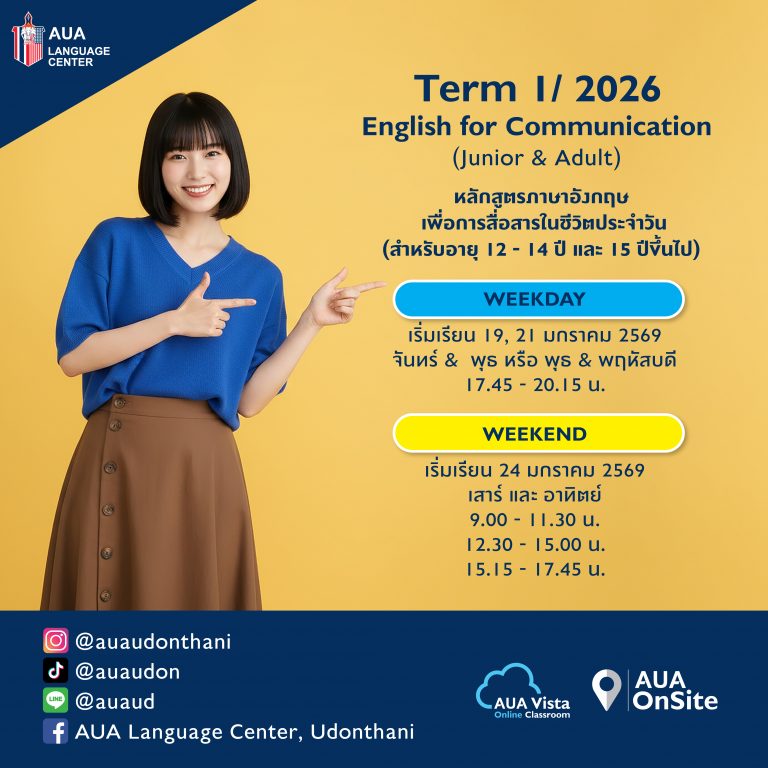 AUA
LANGUAGE
CENTER

Term 1/ 2026
English for Communication
(Junior & Adult)

หลักสูตรภาษาอังกฤษ
เพื่อการสื่อสารในชีวิตประจำวัน
(สำหรับอายุ 12 - 14 ปี และ 15 ปีขึ้นไป)

WEEKDAY

เริ่มเรียน 19, 21 มกราคม 2569
จันทร์ & พุธ หรือ พุธ & พฤหัสบดี
17.45 - 20.15 น.

WEEKEND

เริ่มเรียน 24 มกราคม 2569
เสาร์ และ อาทิตย์
9.00 - 11.30 น.
12.30 - 15.00 น.
15.15 - 17.45 น.

@auaudonthani
@auaudon
@auaud
AUA Language Center, Udonthani

AUA Vista
Online Classroom

AUA
OnSite